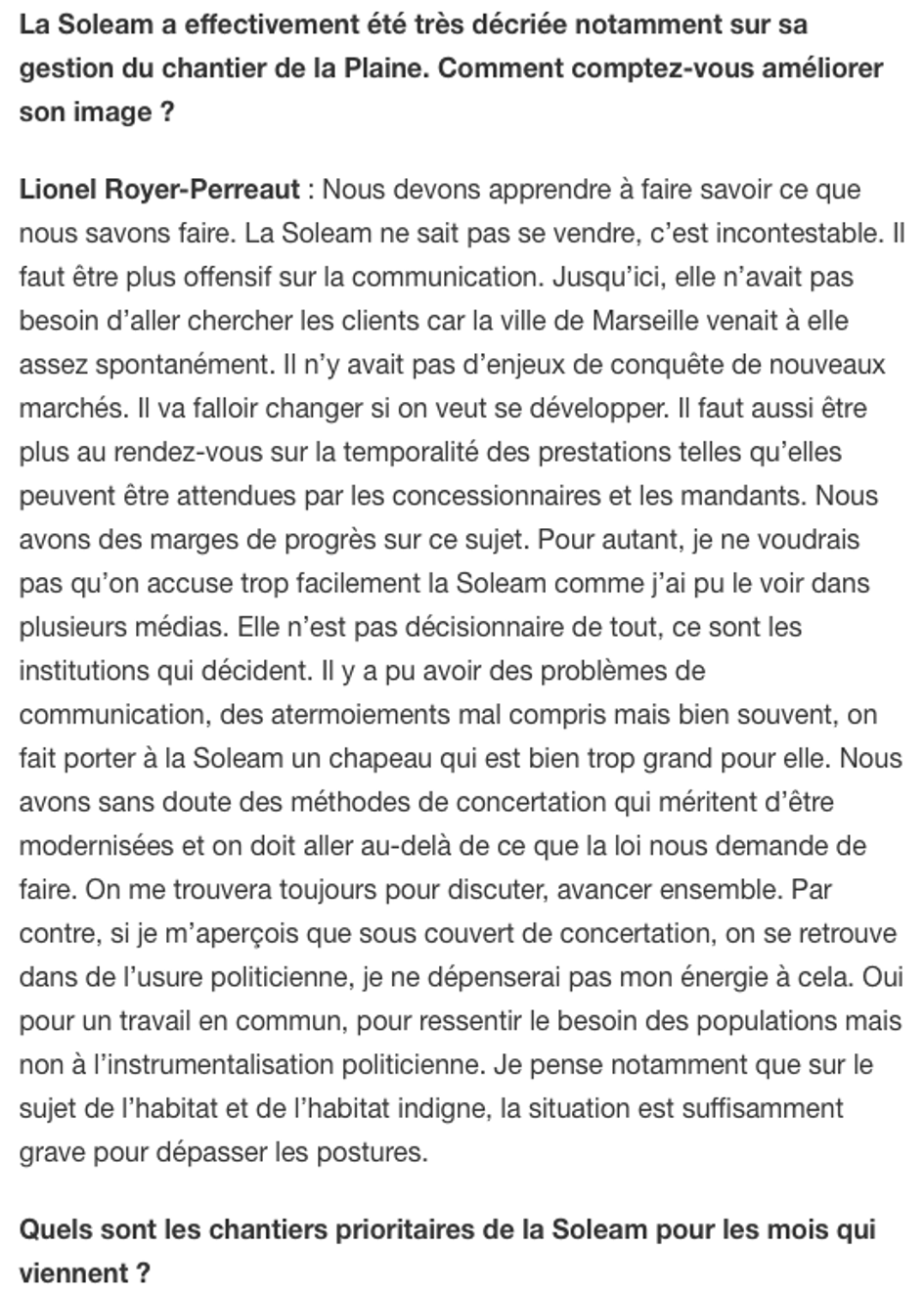 La Soleam a effectivement été très décriée notamment sur sa gestion du chantier de la Plaine. Comment comptez-vous améliorer son image ?

Lionel Royer-Perreaut : Nous devons apprendre à faire savoir ce que nous savons faire. La Soleam ne sait pas se vendre, c'est incontestable. Il faut être plus offensif sur la communication. Jusqu'ici, elle n'avait pas besoin d'aller chercher les clients car la ville de Marseille venait à elle assez spontanément. Il n'y avait pas d'enjeux de conquête de nouveaux marchés. Il va falloir changer si on veut se développer. Il faut aussi être plus au rendez-vous sur la temporalité des prestations telles qu'elles peuvent être attendues par les concessionnaires et les mandants. Nous avons des marges de progrès sur ce sujet. Pour autant, je ne voudrais pas qu'on accuse trop facilement la Soleam comme j'ai pu le voir dans plusieurs médias. Elle n'est pas décisionnaire de tout, ce sont les institutions qui décident. Il y a pu avoir des problèmes de communication, des atermoiements mal compris mais bien souvent, on fait porter à la Soleam un chapeau qui est bien trop grand pour elle. Nous avons sans doute des méthodes de concertation qui méritent d'être modernisées et on doit aller au-delà de ce que la loi nous demande de faire. On me trouvera toujours pour discuter, avancer ensemble. Par contre, si je m'aperçois que sous couvert de concertation, on se retrouve dans de l'usure politicienne, je ne dépenserai pas mon énergie à cela. Oui pour un travail en commun, pour ressentir le besoin des populations mais non à l'instrumentalisation politicienne. Je pense notamment que sur le sujet de l'habitat et de l'habitat indigne, la situation est suffisamment grave pour dépasser les postures.

Quels sont les chantiers prioritaires de la Soleam pour les mois qui viennent ?